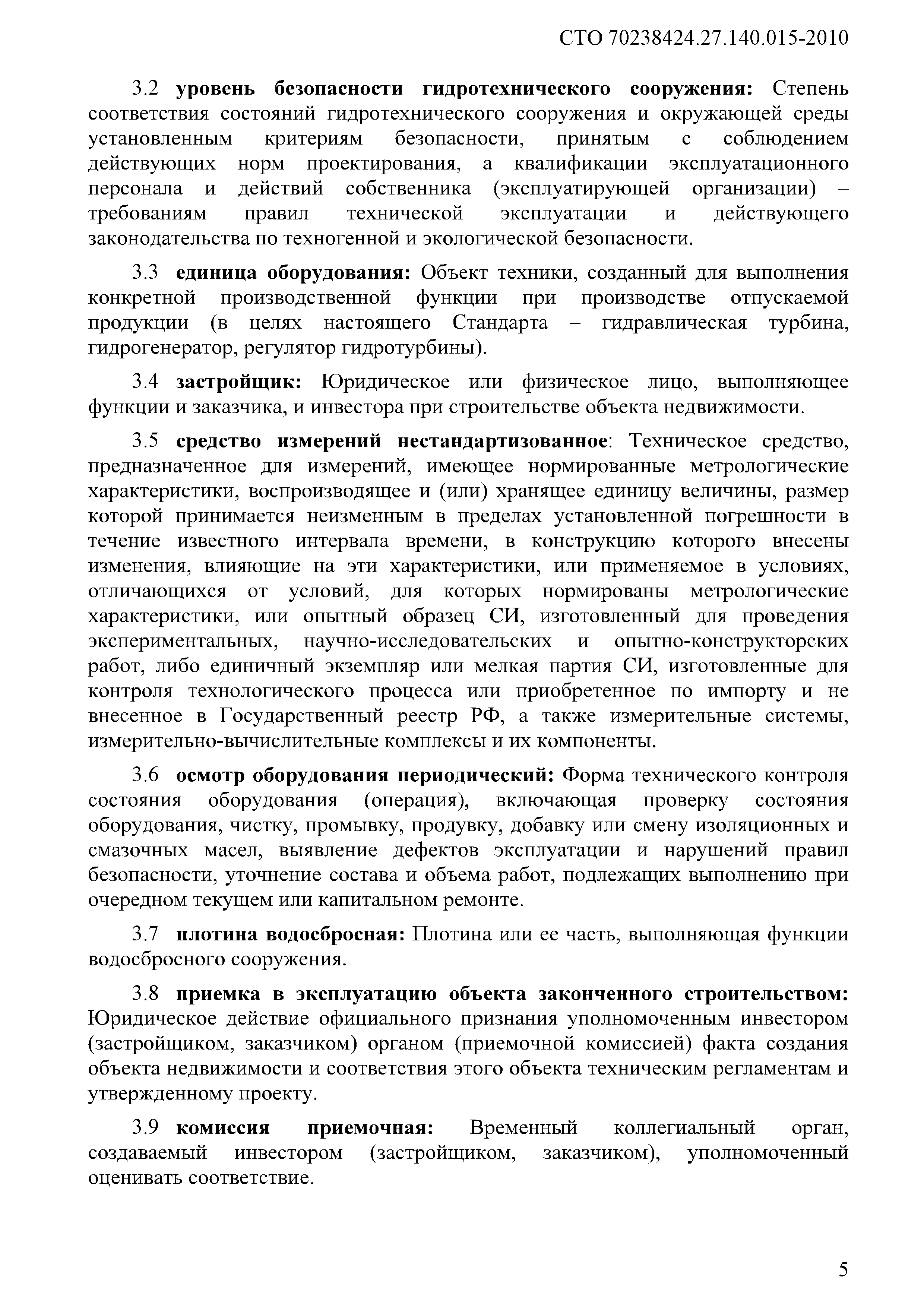 СТО 70238424.27.140.015-2010

3.2 уровень безопасности гидротехнического сооружения: Степень соответствия состояний гидротехнического сооружения и окружающей среды установленным критериям безопасности, принятым с соблюдением действующих норм проектирования, а квалификации эксплуатационного персонала и действий собственника (эксплуатирующей организации) – требованиям правил технической эксплуатации и действующего законодательства по техногенной и экологической безопасности.

3.3 единица оборудования: Объект техники, созданный для выполнения конкретной производственной функции при производстве отпускаемой продукции (в целях настоящего Стандарта – гидравлическая турбина, гидрогенератор, регулятор гидротурбины).

3.4 застройщик: Юридическое или физическое лицо, выполняющее функции и заказчика, и инвестора при строительстве объекта недвижимости.

3.5 средство измерений нестандартизованное: Техническое средство, предназначенное для измерений, имеющее нормированные метрологические характеристики, воспроизводящее и (или) хранящее единицу величины, размер которой принимается неизменным в пределах установленной погрешности в течение известного интервала времени, в конструкцию которого внесены изменения, влияющие на эти характеристики, или применяемое в условиях, отличающихся от условий, для которых нормированы метрологические характеристики, или опытный образец СИ, изготовленный для проведения экспериментальных, научно-исследовательских и опытно-конструкторских работ, либо единичный экземпляр или мелкая партия СИ, изготовленные для контроля технологического процесса или приобретенное по импорту и не внесенное в Государственный реестр РФ, а также измерительные системы, измерительно-вычислительные комплексы и их компоненты.

3.6 осмотр оборудования периодический: Форма технического контроля состояния оборудования (операция), включающая проверку состояния оборудования, чистку, промывку, продувку, добавку или смену изоляционных и смазочных масел, выявление дефектов эксплуатации и нарушений правил безопасности, уточнение состава и объема работ, подлежащих выполнению при очередном текущем или капитальном ремонте.

3.7 плотина водосбросная: Плотина или ее часть, выполняющая функции водосбросного сооружения.

3.8 приемка в эксплуатацию объекта законченного строительством: Юридическое действие официального признания уполномоченным инвестором (застройщиком, заказчиком) органом (приемочной комиссией) факта создания объекта недвижимости и соответствия этого объекта техническим регламентам и утвержденному проекту.

3.9 комиссия приемочная: Временный коллегиальный орган, создаваемый инвестором (застройщиком, заказчиком), уполномоченный оценивать соответствие.

5